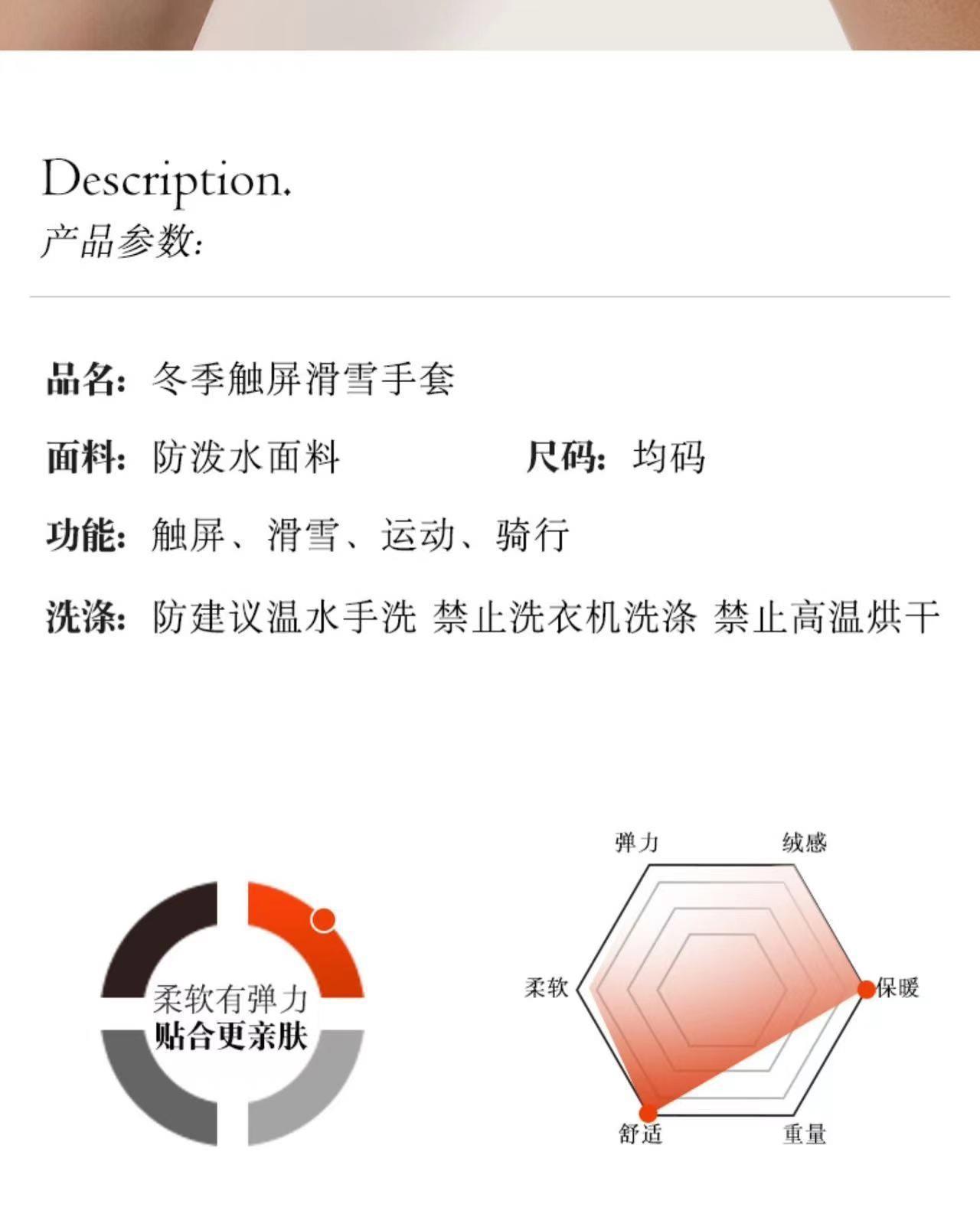 Description.
产品参数:

品名: 冬季触屏滑雪手套

面料: 防泼水面料

尺码: 均码

功能: 触屏、滑雪、运动、骑行

洗涤: 防建议温水手洗 禁止洗衣机洗涤 禁止高温烘干

柔软有弹力
贴合更亲肤

弹力
绒感
柔软
保暖
舒适
重量